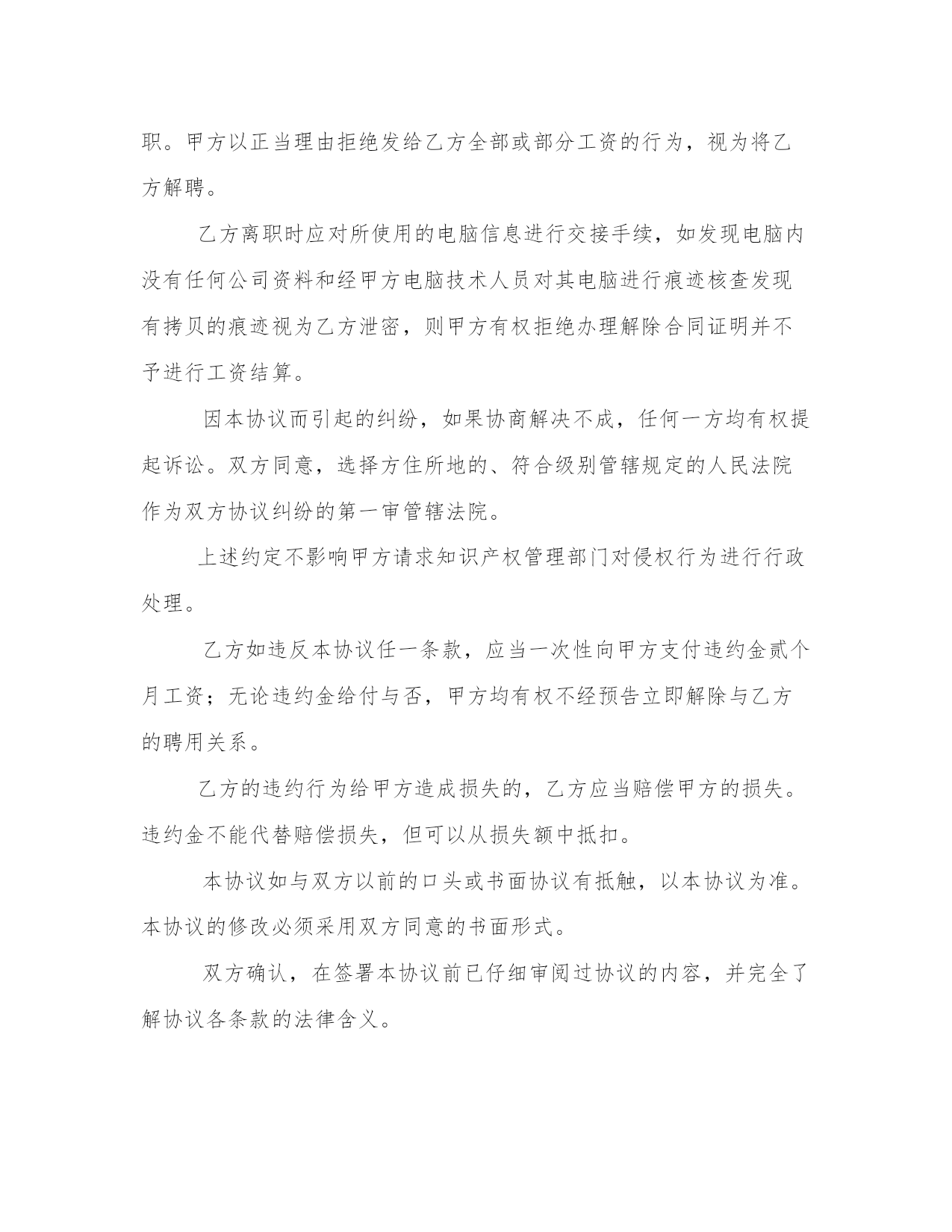 职。甲方以正当理由拒绝发给乙方全部或部分工资的行为，视为将乙方解聘。

乙方离职时应对所使用的电脑信息进行交接手续，如发现电脑内没有任何公司资料和经甲方电脑技术人员对其电脑进行痕迹核查发现有拷贝的痕迹视为乙方泄密，则甲方有权拒绝办理解除合同证明并不予进行工资结算。

因本协议而引起的纠纷，如果协商解决不成，任何一方均有权提起诉讼。双方同意，选择方住所地的、符合级别管辖规定的人民法院作为双方协议纠纷的第一审管辖法院。

上述约定不影响甲方请求知识产权管理部门对侵权行为进行行政处理。

乙方如违反本协议任一条款，应当一次性向甲方支付违约金贰个月工资；无论违约金给付与否，甲方均有权不经预告立即解除与乙方的聘用关系。

乙方的违约行为给甲方造成损失的，乙方应当赔偿甲方的损失。违约金不能代替赔偿损失，但可以从损失额中抵扣。

本协议如与双方以前的口头或书面协议有抵触，以本协议为准。本协议的修改必须采用双方同意的书面形式。

双方确认，在签署本协议前已仔细审阅过协议的内容，并完全了解协议各条款的法律含义。